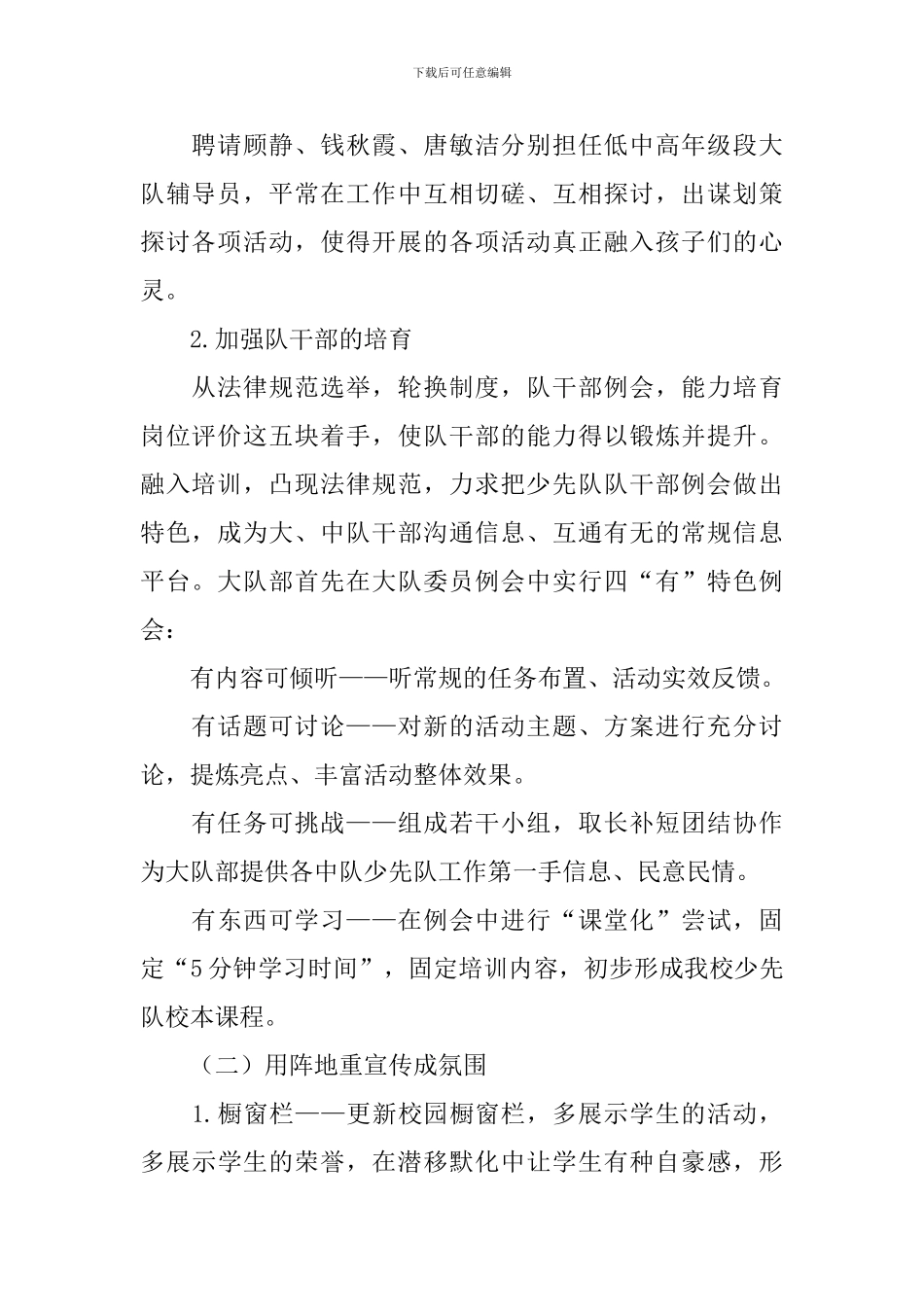 下载后可任意编辑

聘请顾静、钱秋霞、唐敏洁分别担任低中高年级段大队辅导员，平常在工作中互相切磋、互相探讨，出谋划策探讨各项活动，使得开展的各项活动真正融入孩子们的心灵。

2.加强队干部的培育

从法律规范选举，轮换制度，队干部例会，能力培育岗位评价这五块着手，使队干部的能力得以锻炼并提升。融入培训，凸现法律规范，力求把少先队队干部例会做出特色，成为大、中队干部沟通信息、互通有无的常规信息平台。大队部首先在大队委员例会中实行四“有”特色例会：

有内容可倾听——听常规的任务布置、活动实效反馈。

有话题可讨论——对新的活动主题、方案进行充分讨论，提炼亮点、丰富活动整体效果。

有任务可挑战——组成若干小组，取长补短团结协作为大队部提供各中队少先队工作第一手信息、民意民情。

有东西可学习——在例会中进行“课堂化”尝试，固定“5分钟学习时间”，固定培训内容，初步形成我校少先队校本课程。

（二）用阵地重宣传成氛围

1.橱窗栏——更新校园橱窗栏，多展示学生的活动，多展示学生的荣誉，在潜移默化中让学生有种自豪感，形